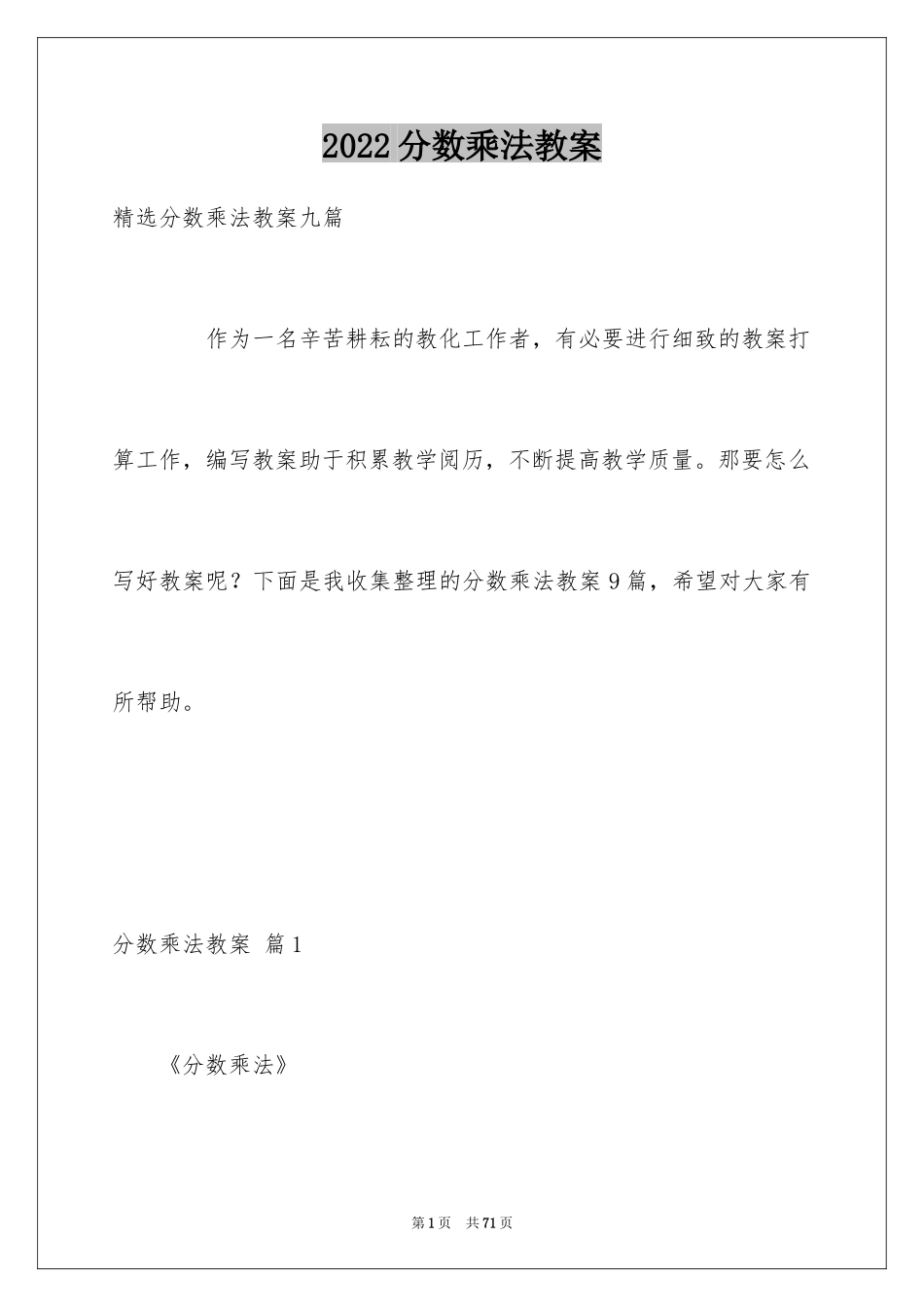 2022分数乘法教案

精选分数乘法教案九篇

作为一名辛苦耕耘的教化工作者，有必要进行细致的教案打算工作，编写教案助于积累教学阅历，不断提高教学质量。那要怎么写好教案呢？下面是我收集整理的分数乘法教案9篇，希望对大家有所帮助。

分数乘法教案 篇1

《分数乘法》

第1页 共71页